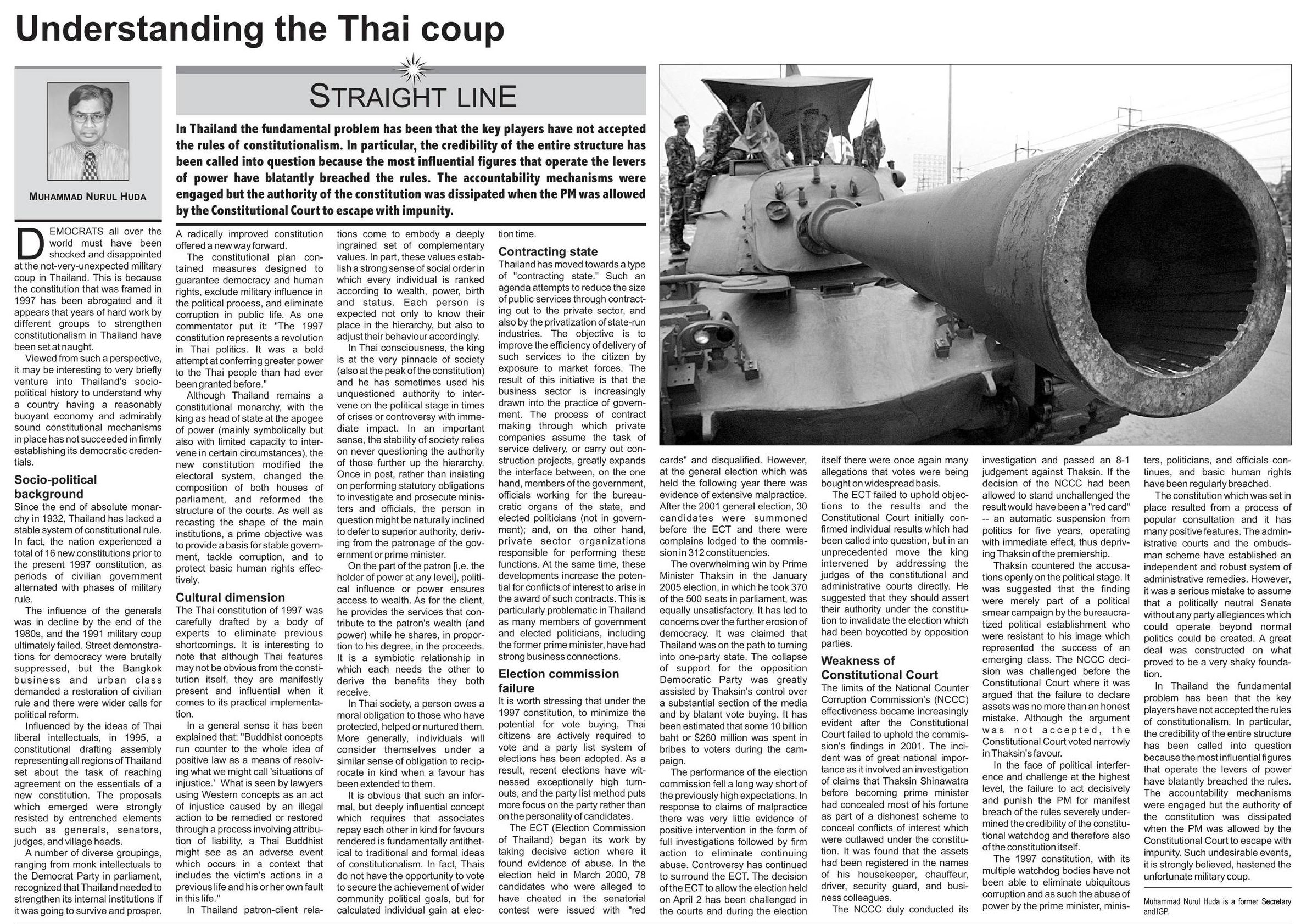 Understanding the Thai coup

MUHAMMAD NURUL HUDA

STRAIGHT LINE

In Thailand the fundamental problem has been that the key players have not accepted the rules of constitutionalism. In particular, the credibility of the entire structure has been called into question because the most influential figures that operate the levers of power have blatantly breached the rules. The accountability mechanisms were engaged but the authority of the constitution was dissipated when the PM was allowed by the Constitutional Court to escape with impunity.

DEMOCRATS all over the world must have been shocked and disappointed at the not-very-unexpected military coup in Thailand. This is because the constitution that was framed in 1997 has been abrogated and it appears that years of hard work by different groups to strengthen constitutionalism in Thailand have been set at naught.

Viewed from such a perspective, it may be interesting to very briefly venture into Thailand's socio-political history to understand why a country having a reasonably buoyant economy and admirably sound constitutional mechanisms in place has not succeeded in firmly establishing its democratic credentials.

Socio-political background

Since the end of absolute monarchy in 1932, Thailand has lacked a stable system of constitutional rule. In fact, the nation experienced a total of 16 new constitutions prior to the present 1997 constitution, as periods of civilian government alternated with phases of military rule.

The influence of the generals was in decline by the end of the 1980s, and the 1991 military coup ultimately failed. Street demonstrations for democracy were brutally suppressed, but the Bangkok business and urban class demanded a restoration of civilian rule and there were wider calls for political reform.

Influenced by the ideas of Thai liberal intellectuals, in 1995, a constitutional drafting assembly representing all regions of Thailand set about the task of reaching agreement on the essentials of a new constitution. The proposals which emerged were strongly resisted by entrenched elements such as generals, senators, judges, and village heads.

A number of diverse groupings, ranging from monk intellectuals to the Democrat Party in parliament, recognized that Thailand needed to strengthen its internal institutions if it was going to survive and prosper. A radically improved constitution offered a new way forward.

The constitutional plan contained measures designed to guarantee democracy and human rights, exclude military influence in the political process, and eliminate corruption in public life. As one commentator put it: "The 1997 constitution represents a revolution in Thai politics. It was a bold attempt at conferring greater power to the Thai people than had ever been granted before."

Although Thailand remains a constitutional monarchy, with the king as head of state at the apogee of power (mainly symbolically but also with limited capacity to intervene in certain circumstances), the new constitution modified the electoral system, changed the composition of both houses of parliament, and reformed the structure of the courts. As well as recasting the shape of the main institutions, a prime objective was to provide a basis for stable government, tackle corruption, and to protect basic human rights effectively.

Cultural dimension

The Thai constitution of 1997 was carefully drafted by a body of experts to eliminate previous shortcomings. It is interesting to note that although Thai features may not be obvious from the constitution itself, they are manifestly present and influential when it comes to its practical implementation.

In a general sense it has been explained that: "Buddhist concepts run counter to the whole idea of positive law as a means of resolving what we might call 'situations of injustice.' What is seen by lawyers using Western concepts as an act of injustice caused by an illegal action to be remedied or restored through a process involving attribution of liability, a Thai Buddhist might see as an adverse event which occurs in a context that includes the victim's actions in a previous life and his or her own fault in this life."

In Thailand patron-client relations come to embody a deeply ingrained set of complementary values. In part, these values establish a strong sense of social order in which every individual is ranked according to wealth, power, birth and status. Each person is expected not only to know their place in the hierarchy, but also to adjust their behaviour accordingly.

In Thai consciousness, the king is at the very pinnacle of society (also at the peak of the constitution) and he has sometimes used his unquestioned authority to intervene on the political stage in times of crises or controversy with immediate impact. In an important sense, the stability of society relies on never questioning the authority of those further up the hierarchy. Once in post, rather than insisting on performing statutory obligations to investigate and prosecute ministers and officials, the person in question might be naturally inclined to defer to superior authority, deriving from the patronage of the government or prime minister.

On the part of the patron [i.e. the holder of power at any level], political influence or power ensures access to wealth. As for the client, he provides the services that contribute to the patron's wealth (and power) while he shares, in proportion to his degree, in the proceeds. It is a symbiotic relationship in which each needs the other to derive the benefits they both receive.

In Thai society, a person owes a moral obligation to those who have protected, helped or nurtured them. More generally, individuals will consider themselves under a similar sense of obligation to reciprocate in kind when a favour has been extended to them.

It is obvious that such an informal, but deeply influential concept which requires that associates repay each other in kind for favours rendered is fundamentally antithetical to traditional and formal ideas of constitutionalism. In fact, Thais do not have the opportunity to vote to secure the achievement of wider community political goals, but for calculated individual gain at election time.

Contracting state

Thailand has moved towards a type of "contracting state." Such an agenda attempts to reduce the size of public services through contracting out to the private sector, and also by the privatization of state-run industries. The objective is to improve the efficiency of delivery of such services to the citizen by exposure to market forces. The result of this initiative is that the business sector is increasingly drawn into the practice of government. The process of contract making through which private companies assume the task of service delivery, or carry out construction projects, greatly expands the interface between, on the one hand, members of the government, officials working for the bureaucratic organs of the state, and elected politicians (not in government); and, on the other hand, private sector organizations responsible for performing these functions. At the same time, these developments increase the potential for conflicts of interest to arise in the award of such contracts. This is particularly problematic in Thailand as many members of government and elected politicians, including the former prime minister, have had strong business connections.

Election commission failure

It is worth stressing that under the 1997 constitution, to minimize the potential for vote buying, Thai citizens are actively required to vote and a party list system of elections has been adopted. As a result, recent elections have witnessed exceptionally high turnouts, and the party list method puts more focus on the party rather than on the personality of candidates.

The ECT (Election Commission of Thailand) began its work by taking decisive action where it found evidence of abuse. In the election held in March 2000, 78 candidates who were alleged to have cheated in the senatorial contest were issued with "red cards" and disqualified. However, at the general election which was held the following year there was evidence of extensive malpractice. After the 2001 general election, 30 candidates were summoned before the ECT and there were complains lodged to the commission in 312 constituencies.

The overwhelming win by Prime Minister Thaksin in the January 2005 election, in which he took 370 of the 500 seats in parliament, was equally unsatisfactory. It has led to concerns over the further erosion of democracy. It was claimed that Thailand was on the path to turning into one-party state. The collapse of support for the opposition Democratic Party was greatly assisted by Thaksin's control over a substantial section of the media and by blatant vote buying. It has been estimated that some 10 billion baht or $260 million was spent in bribes to voters during the campaign.

The performance of the election commission fell a long way short of the previously high expectations. In response to claims of malpractice there was very little evidence of positive intervention in the form of full investigations followed by firm action to eliminate continuing abuse. Controversy has continued to surround the ECT. The decision of the ECT to allow the election held on April 2 has been challenged in the courts and during the election itself there were once again many allegations that votes were being bought on widespread basis.

The ECT failed to uphold objections to the results and the Constitutional Court initially confirmed individual results which had been called into question, but in an unprecedented move the king intervened by addressing the judges of the constitutional and administrative courts directly. He suggested that they should assert their authority under the constitution to invalidate the election which had been boycotted by opposition parties.

Weakness of Constitutional Court

The limits of the National Counter Corruption Commission's (NCCC) effectiveness became increasingly evident after the Constitutional Court failed to uphold the commission's findings in 2001. The incident was of great national importance as it involved an investigation of claims that Thaksin Shinawatra before becoming prime minister had concealed most of his fortune as part of a dishonest scheme to conceal conflicts of interest which were outlawed under the constitution. It was found that the assets had been registered in the names of his housekeeper, chauffeur, driver, security guard, and business colleagues.

The NCCC duly conducted its investigation and passed an 8-1 judgement against Thaksin. If the decision of the NCCC had been allowed to stand unchallenged the result would have been a "red card" -- an automatic suspension from politics for five years, operating with immediate effect, thus depriving Thaksin of the premiership.

Thaksin countered the accusations openly on the political stage. It was suggested that the finding were merely part of a political smear campaign by the bureaucratized political establishment who were resistant to his image which represented the success of an emerging class. The NCCC decision was challenged before the Constitutional Court where it was argued that the failure to declare assets was no more than an honest mistake. Although the argument was not accepted, the Constitutional Court voted narrowly in Thaksin's favour.

In the face of political interference and challenge at the highest level, the failure to act decisively and punish the PM for manifest breach of the rules severely undermined the credibility of the constitutional watchdog and therefore also of the constitution itself.

The 1997 constitution, with its multiple watchdog bodies have not been able to eliminate ubiquitous corruption and as such the abuse of power by the prime minister, ministers, politicians, and officials continues, and basic human rights have been regularly breached.

The constitution which was set in place resulted from a process of popular consultation and it has many positive features. The administrative courts and the ombudsman scheme have established an independent and robust system of administrative remedies. However, it was a serious mistake to assume that a politically neutral Senate without any party allegiances which could operate beyond normal politics could be created. A great deal was constructed on what proved to be a very shaky foundation.

In Thailand the fundamental problem has been that the key players have not accepted the rules of constitutionalism. In particular, the credibility of the entire structure has been called into question because the most influential figures that operate the levers of power have blatantly breached the rules. The accountability mechanisms were engaged but the authority of the constitution was dissipated when the PM was allowed by the Constitutional Court to escape with impunity. Such undesirable events, it is strongly believed, hastened the unfortunate military coup.

Muhammad Nurul Huda is a former Secretary and IGP.